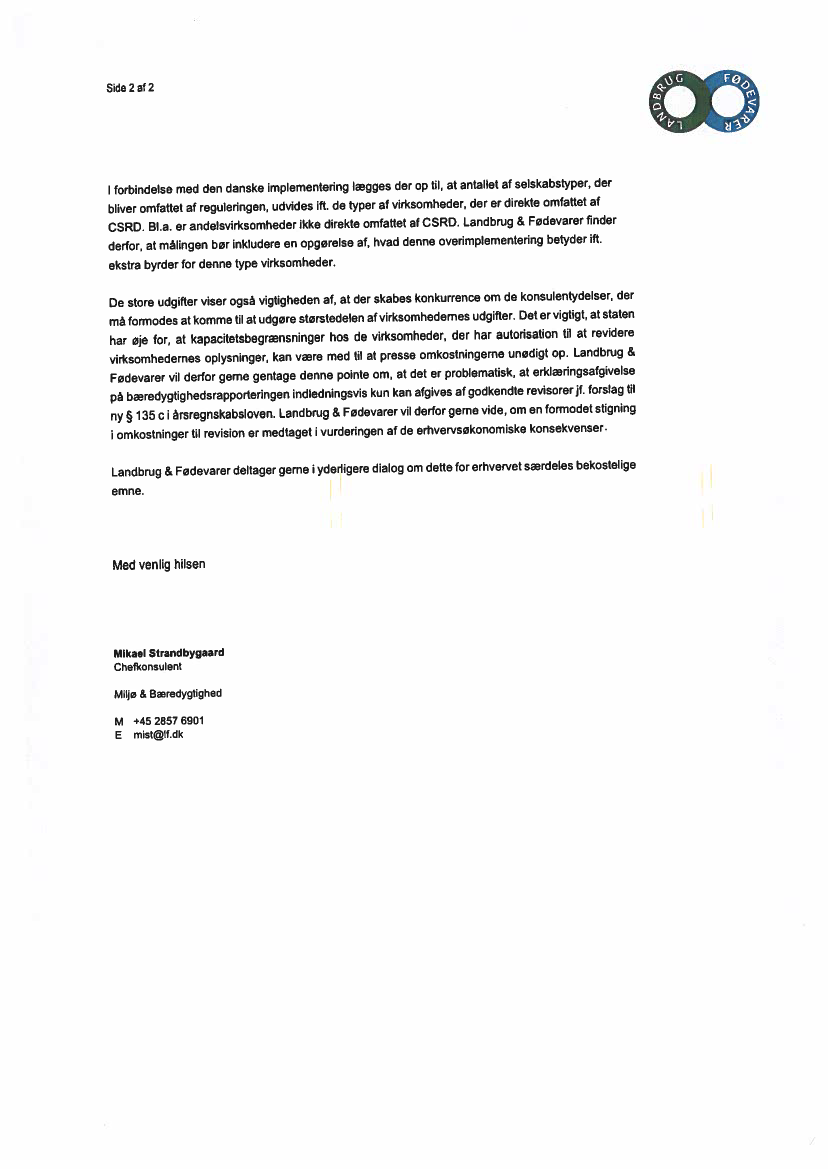 Side 2 af 2

LANDBRUG FØDEVARER

I forbindelse med den danske implementering lægges der op til, at antallet af selskabstyper, der bliver omfattet af reguleringen, udvides ift. de typer af virksomheder, der er direkte omfattet af CSRD. Bl.a. er andelsvirksomheder ikke direkte omfattet af CSRD. Landbrug & Fødevarer finder derfor, at målingen bør inkludere en opgørelse af, hvad denne overimplementering betyder ift. ekstra byrder for denne type virksomheder.

De store udgifter viser også vigtigheden af, at der skabes konkurrence om de konsulentydelser, der må formodes at komme til at udgøre størstedelen af virksomhedernes udgifter. Det er vigtigt, at staten har øje for, at kapacitetsbegrænsninger hos de virksomheder, der har autorisation til at revidere virksomhedernes oplysninger, kan være med til at presse omkostningerne unødigt op. Landbrug & Fødevarer vil derfor gerne gentage denne pointe om, at det er problematisk, at erklæringsafgivelse på bæredygtighedsrapporteringen indledningsvis kun kan afgives af godkendte revisorer jf. forslag til ny § 135 c i årsregnskabsloven. Landbrug & Fødevarer vil derfor gerne vide, om en formodet stigning i omkostninger til revision er medtaget i vurderingen af de erhvervsøkonomiske konsekvenser.

Landbrug & Fødevarer deltager gerne i yderligere dialog om dette for erhvervet særdeles bekostelige emne.

Med venlig hilsen

Mikael Strandbygaard
Chefkonsulent

Miljø & Bæredygtighed

M +45 2857 6901
E mist@lf.dk